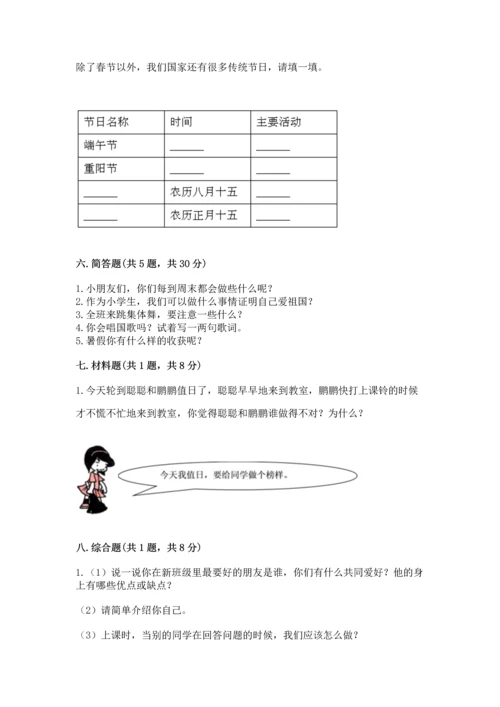 除了春节以外，我们国家还有很多传统节日，请填一填。

| 节日名称 | 时间 | 主要活动 |
|---|---|---|
| 端午节 | ______ | ______ |
| 重阳节 | ______ | ______ |
| ______ | 农历八月十五 | ______ |
| ______ | 农历正月十五 | ______ |

六. 简答题(共 5 题，共 30 分)

1. 小朋友们，你们每到周末都会做些什么呢？
2. 作为小学生，我们可以做什么事情证明自己爱祖国？
3. 全班来跳集体舞，要注意一些什么？
4. 你会唱国歌吗？试着写一两句歌词。
5. 暑假你有什么样的收获呢？

七. 材料题(共 1 题，共 8 分)

1. 今天轮到聪聪和鹏鹏值日了，聪聪早早地来到教室，鹏鹏快打上课铃的时候才不慌不忙地来到教室，你觉得聪聪和鹏鹏谁做得不对？为什么？

今天我值日，要给同学做个榜样。

八. 综合题(共 1 题，共 8 分)

1.（1）说一说你在新班级里最要好的朋友是谁，你们有什么共同爱好？他的身上有哪些优点或缺点？

（2）请简单介绍你自己。

（3）上课时，当别的同学在回答问题的时候，我们应该怎么做？